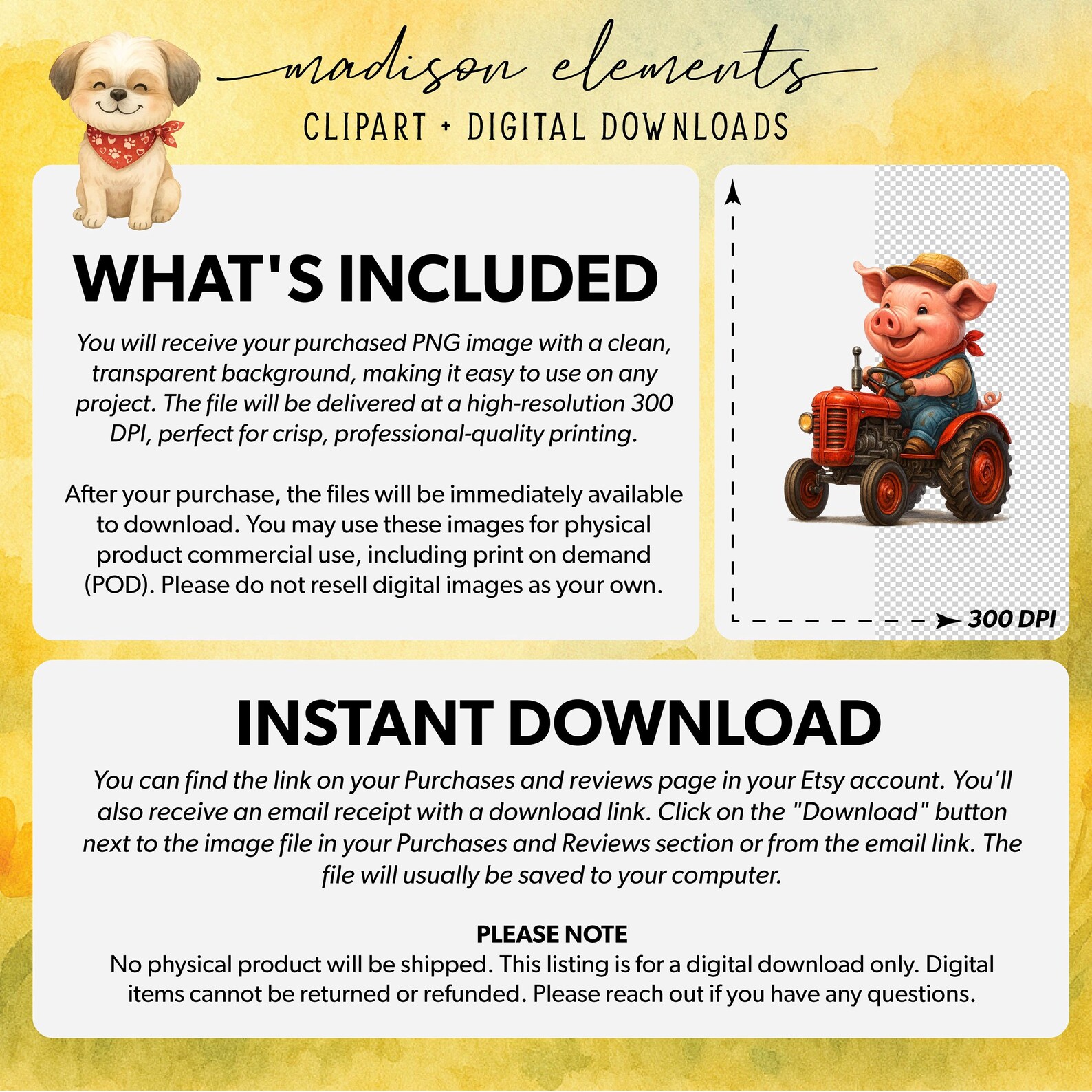 madison elements
CLIPART + DIGITAL DOWNLOADS

WHAT'S INCLUDED

You will receive your purchased PNG image with a clean, transparent background, making it easy to use on any project. The file will be delivered at a high-resolution 300 DPI, perfect for crisp, professional-quality printing.

After your purchase, the files will be immediately available to download. You may use these images for physical product commercial use, including print on demand (POD). Please do not resell digital images as your own.

300 DPI

INSTANT DOWNLOAD

You can find the link on your Purchases and reviews page in your Etsy account. You'll also receive an email receipt with a download link. Click on the "Download" button next to the image file in your Purchases and Reviews section or from the email link. The file will usually be saved to your computer.

PLEASE NOTE
No physical product will be shipped. This listing is for a digital download only. Digital items cannot be returned or refunded. Please reach out if you have any questions.